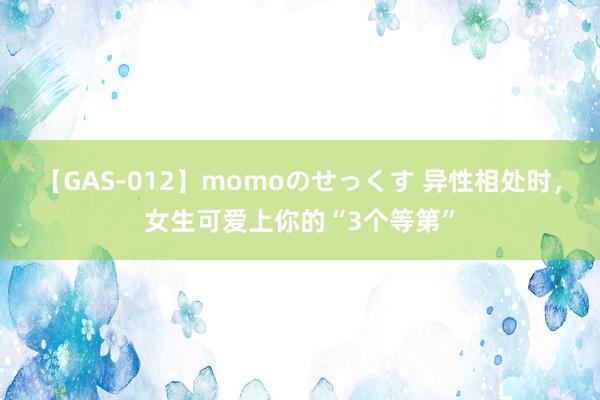 【GAS-012】momoのせっくす 异性相处时，女生可爱上你的“3个等第”